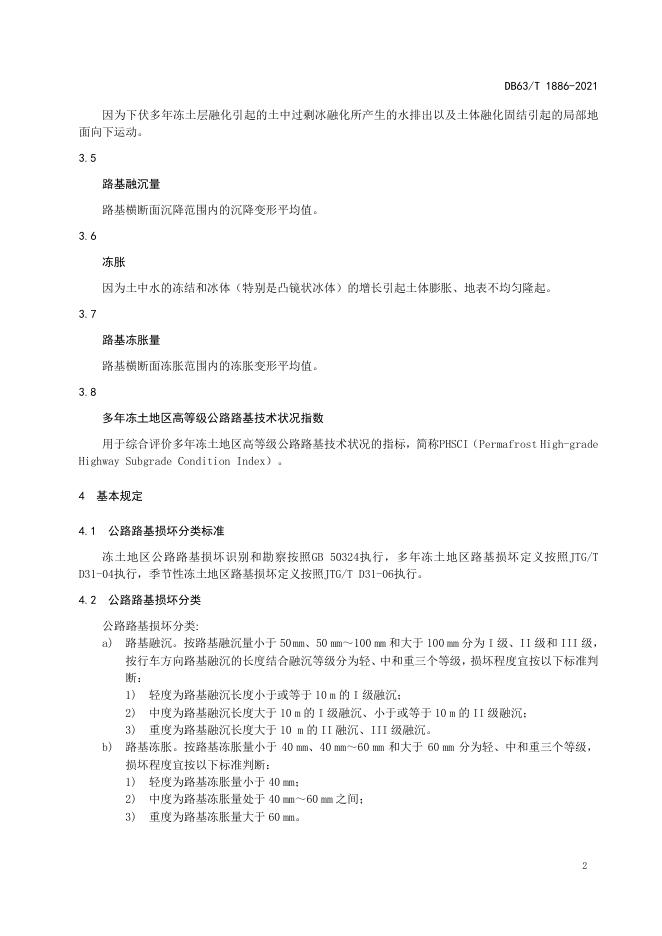 DB63/T 1886-2021

因为下伏多年冻土层融化引起的土中过剩冰融化所产生的水排出以及土体融化固结引起的局部地面向下运动。

3.5

路基融沉量

路基横断面沉降范围内的沉降变形平均值。

3.6

冻胀

因为土中水的冻结和冰体（特别是凸镜状冰体）的增长引起土体膨胀、地表不均匀隆起。

3.7

路基冻胀量

路基横断面冻胀范围内的冻胀变形平均值。

3.8

多年冻土地区高等级公路路基技术状况指数

用于综合评价多年冻土地区高等级公路路基技术状况的指标，简称PHSCI（Permafrost High-grade Highway Subgrade Condition Index）。

4 基本规定

4.1 公路路基损坏分类标准

冻土地区公路路基损坏识别和勘察按照GB 50324执行，多年冻土地区路基损坏定义按照JTG/T D31-04执行，季节性冻土地区路基损坏定义按照JTG/T D31-06执行。

4.2 公路路基损坏分类

公路路基损坏分类：
a) 路基融沉。按路基融沉量小于 50mm、50 mm～100 mm 和大于 100 mm 分为 I 级、II 级和 III 级，按行车方向路基融沉的长度结合融沉等级分为轻、中和重三个等级，损坏程度宜按以下标准判断：
1) 轻度为路基融沉长度小于或等于 10 m 的 I 级融沉；
2) 中度为路基融沉长度大于 10 m 的 I 级融沉、小于或等于 10 m 的 II 级融沉；
3) 重度为路基融沉长度大于 10 m 的 II 融沉、III 级融沉。
b) 路基冻胀。按路基冻胀量小于 40 mm、40 mm～60 mm 和大于 60 mm 分为轻、中和重三个等级，损坏程度宜按以下标准判断：
1) 轻度为路基冻胀量小于 40 mm；
2) 中度为路基冻胀量处于 40 mm～60 mm 之间；
3) 重度为路基冻胀量大于 60 mm。

2